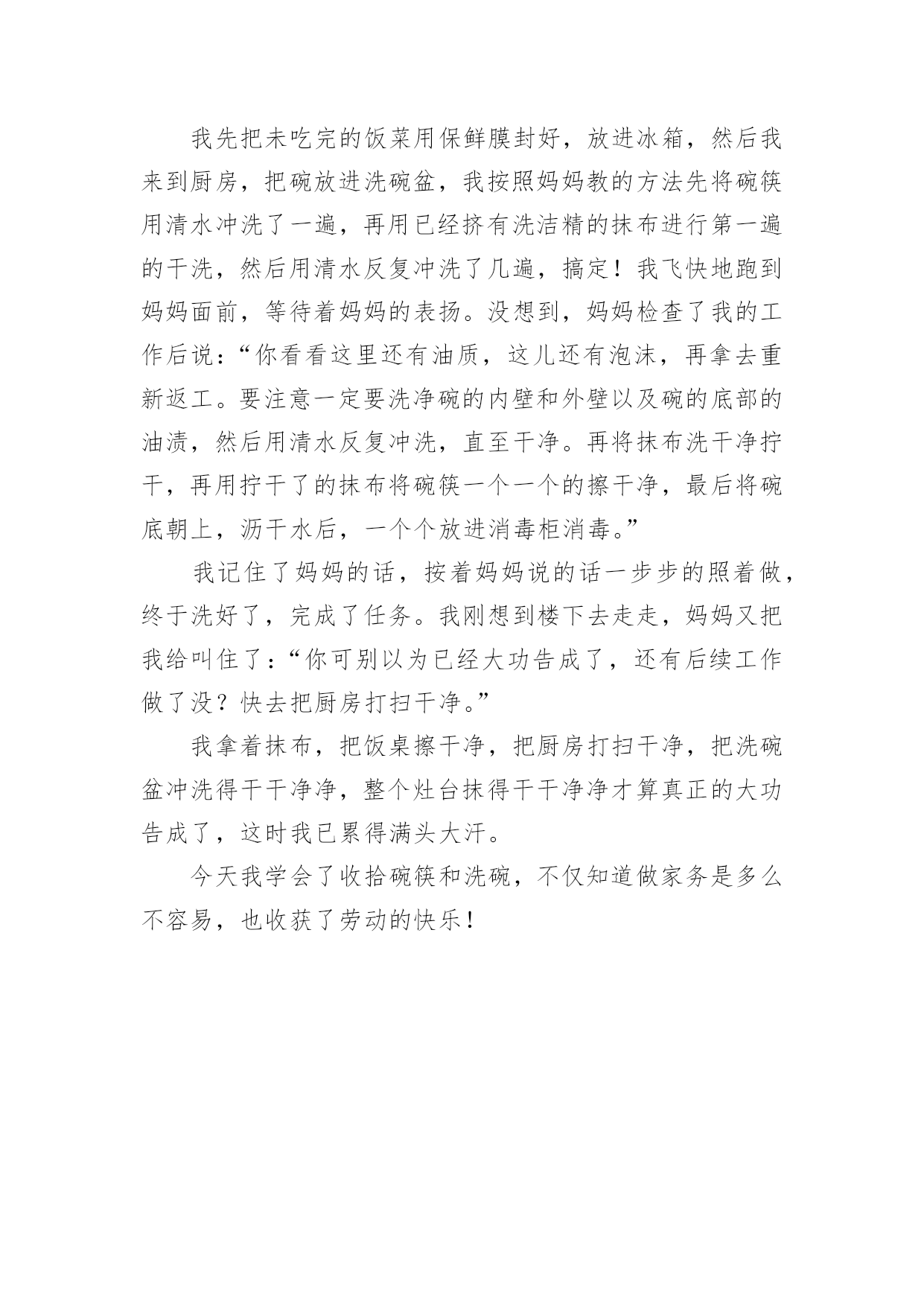 我先把未吃完的饭菜用保鲜膜封好，放进冰箱，然后我来到厨房，把碗放进洗碗盆，我按照妈妈教的方法先将碗筷用清水冲洗了一遍，再用已经挤有洗洁精的抹布进行第一遍的干洗，然后用清水反复冲洗了几遍，搞定！我飞快地跑到妈妈面前，等待着妈妈的表扬。没想到，妈妈检查了我的工作后说：“你看看这里还有油质，这儿还有泡沫，再拿去重新返工。要注意一定要洗净碗的内壁和外壁以及碗的底部的油渍，然后用清水反复冲洗，直至干净。再将抹布洗干净拧干，再用拧干了的抹布将碗筷一个一个的擦干净，最后将碗底朝上，沥干水后，一个个放进消毒柜消毒。”

我记住了妈妈的话，按着妈妈说的话一步步的照着做，终于洗好了，完成了任务。我刚想到楼下去走走，妈妈又把我给叫住了：“你可别以为已经大功告成了，还有后续工作做了没？快去把厨房打扫干净。”

我拿着抹布，把饭桌擦干净，把厨房打扫干净，把洗碗盆冲洗得干干净净，整个灶台抹得干干净净才算真正的大功告成了，这时我已累得满头大汗。

今天我学会了收拾碗筷和洗碗，不仅知道做家务是多么不容易，也收获了劳动的快乐！